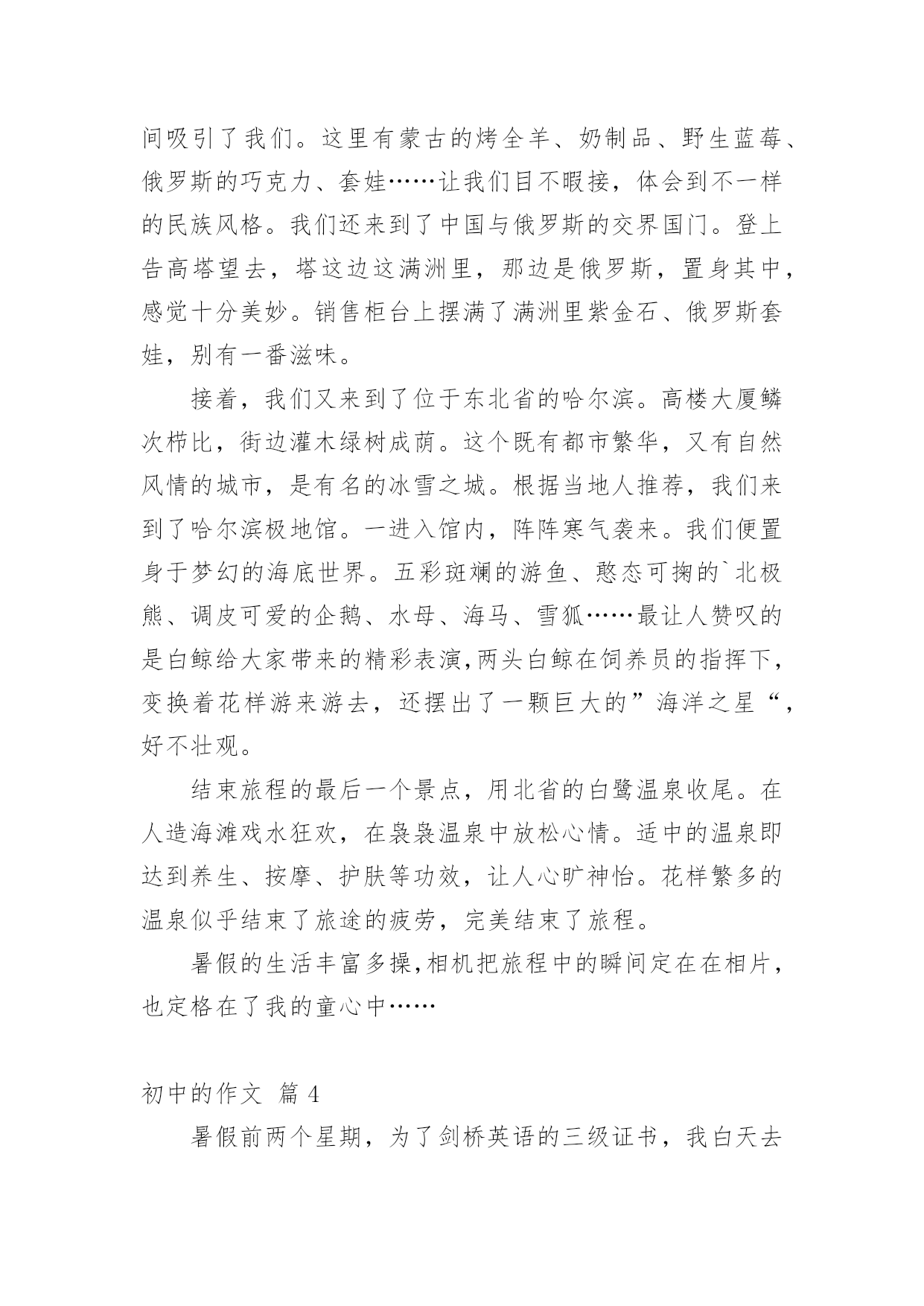 间吸引了我们。这里有蒙古的烤全羊、奶制品、野生蓝莓、俄罗斯的巧克力、套娃……让我们目不暇接，体会到不一样的民族风格。我们还来到了中国与俄罗斯的交界国门。登上告高塔望去，塔这边这满洲里，那边是俄罗斯，置身其中，感觉十分美妙。销售柜台上摆满了满洲里紫金石、俄罗斯套娃，别有一番滋味。

接着，我们又来到了位于东北省的哈尔滨。高楼大厦鳞次栉比，街边灌木绿树成荫。这个既有都市繁华，又有自然风情的城市，是有名的冰雪之城。根据当地人推荐，我们来到了哈尔滨极地馆。一进入馆内，阵阵寒气袭来。我们便置身于梦幻的海底世界。五彩斑斓的游鱼、憨态可掬的`北极熊、调皮可爱的企鹅、水母、海马、雪狐……最让人赞叹的是白鲸给大家带来的精彩表演,两头白鲸在饲养员的指挥下,变换着花样游来游去，还摆出了一颗巨大的”海洋之星“,好不壮观。

结束旅程的最后一个景点，用北省的白鹭温泉收尾。在人造海滩戏水狂欢，在袅袅温泉中放松心情。适中的温泉即达到养生、按摩、护肤等功效，让人心旷神怡。花样繁多的温泉似乎结束了旅途的疲劳，完美结束了旅程。

暑假的生活丰富多操,相机把旅程中的瞬间定在在相片，也定格在了我的童心中……

初中的作文 篇 4

暑假前两个星期，为了剑桥英语的三级证书，我白天去